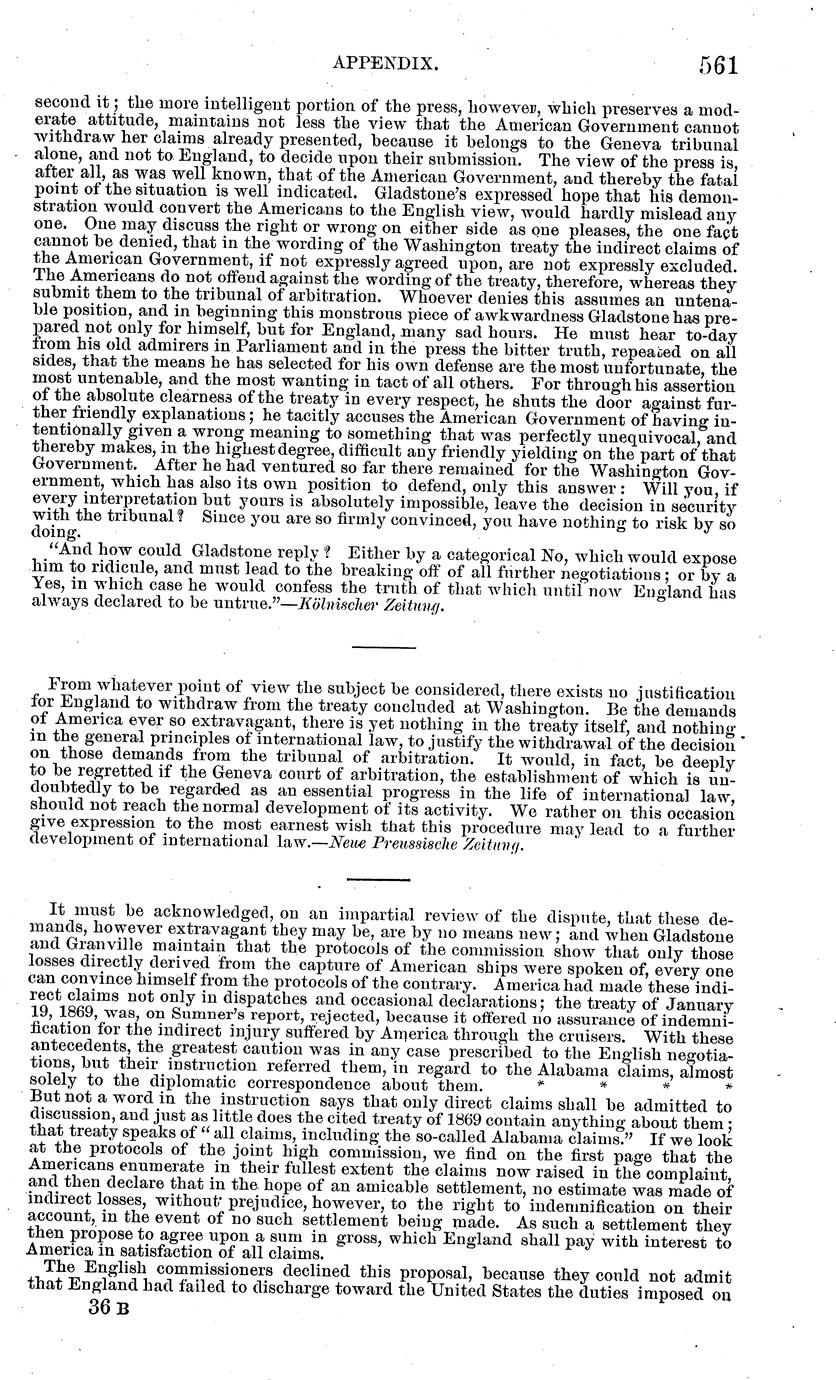 APPENDIX. 561

second it; the more intelligent portion of the press, however, which preserves a moderate attitude, maintains not less the view that the American Government cannot withdraw her claims already presented, because it belongs to the Geneva tribunal alone, and not to England, to decide upon their submission. The view of the press is, after all, as was well known, that of the American Government, and thereby the fatal point of the situation is well indicated. Gladstone's expressed hope that his demonstration would convert the Americans to the English view, would hardly mislead any one. One may discuss the right or wrong on either side as one pleases, the one fact cannot be denied, that in the wording of the Washington treaty the indirect claims of the American Government, if not expressly agreed upon, are not expressly excluded. The Americans do not offend against the wording of the treaty, therefore, whereas they submit them to the tribunal of arbitration. Whoever denies this assumes an untenable position, and in beginning this monstrous piece of awkwardness Gladstone has prepared not only for himself, but for England, many sad hours. He must hear to-day from his old admirers in Parliament and in the press the bitter truth, repeated on all sides, that the means he has selected for his own defense are the most unfortunate, the most untenable, and the most wanting in tact of all others. For through his assertion of the absolute clearness of the treaty in every respect, he shuts the door against further friendly explanations; he tacitly accuses the American Government of having intentionally given a wrong meaning to something that was perfectly unequivocal, and thereby makes, in the highest degree, difficult any friendly yielding on the part of that Government. After he had ventured so far there remained for the Washington Government, which has also its own position to defend, only this answer: Will you, if every interpretation but yours is absolutely impossible, leave the decision in security with the tribunal? Since you are so firmly convinced, you have nothing to risk by so doing.

"And how could Gladstone reply? Either by a categorical No, which would expose him to ridicule, and must lead to the breaking off of all further negotiations; or by a Yes, in which case he would confess the truth of that which until now England has always declared to be untrue."—Kölnischer Zeitung.

From whatever point of view the subject be considered, there exists no justification for England to withdraw from the treaty concluded at Washington. Be the demands of America ever so extravagant, there is yet nothing in the treaty itself, and nothing in the general principles of international law, to justify the withdrawal of the decision on those demands from the tribunal of arbitration. It would, in fact, be deeply to be regretted if the Geneva court of arbitration, the establishment of which is undoubtedly to be regarded as an essential progress in the life of international law, should not reach the normal development of its activity. We rather on this occasion give expression to the most earnest wish that this procedure may lead to a further development of international law.—Neue Preussische Zeitung.

It must be acknowledged, on an impartial review of the dispute, that these demands, however extravagant they may be, are by no means new; and when Gladstone and Granville maintain that the protocols of the commission show that only those losses directly derived from the capture of American ships were spoken of, every one can convince himself from the protocols of the contrary. America had made these indirect claims not only in dispatches and occasional declarations; the treaty of January 19, 1869, was, on Sumner's report, rejected, because it offered no assurance of indemnification for the indirect injury suffered by America through the cruisers. With these antecedents, the greatest caution was in any case prescribed to the English negotiations, but their instruction referred them, in regard to the Alabama claims, almost solely to the diplomatic correspondence about them. * * * * But not a word in the instruction says that only direct claims shall be admitted to discussion, and just as little does the cited treaty of 1869 contain anything about them; that treaty speaks of "all claims, including the so-called Alabama claims." If we look at the protocols of the joint high commission, we find on the first page that the Americans enumerate in their fullest extent the claims now raised in the complaint, and then declare that in the hope of an amicable settlement, no estimate was made of indirect losses, without prejudice, however, to the right to indemnification on their account, in the event of no such settlement being made. As such a settlement they then propose to agree upon a sum in gross, which England shall pay with interest to America in satisfaction of all claims.

The English commissioners declined this proposal, because they could not admit that England had failed to discharge toward the United States the duties imposed on

36 B